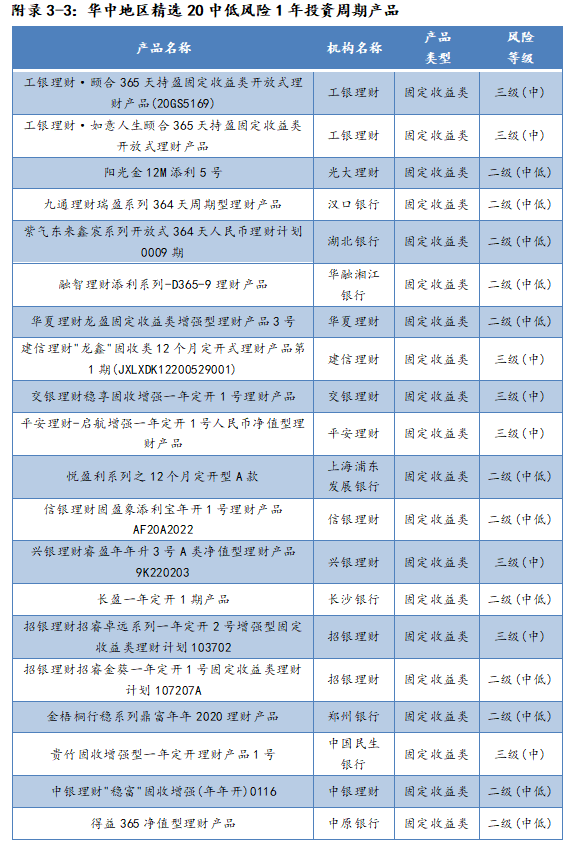 附录 3-3：华中地区精选 20 中低风险 1 年投资周期产品

| 产品名称 | 机构名称 | 产品类型 | 风险等级 |
|---|---|---|---|
| 工银理财·颐合 365 天持盈固定收益类开放式理财产品(20GS5169) | 工银理财 | 固定收益类 | 三级(中) |
| 工银理财·如意人生颐合 365 天持盈固定收益类开放式理财产品 | 工银理财 | 固定收益类 | 三级(中) |
| 阳光金 12M 添利 5 号 | 光大理财 | 固定收益类 | 二级(中低) |
| 九通理财瑞盈系列 364 天周期型理财产品 | 汉口银行 | 固定收益类 | 二级(中低) |
| 紫气东来鑫宸系列开放式 364 天人民币理财计划 0009 期 | 湖北银行 | 固定收益类 | 二级(中低) |
| 融智理财添利系列-D365-9 理财产品 | 华融湘江银行 | 固定收益类 | 二级(中低) |
| 华夏理财龙盈固定收益类增强型理财产品 3 号 | 华夏理财 | 固定收益类 | 二级(中低) |
| 建信理财"龙鑫"固收类 12 个月定开式理财产品第 1 期(JXLXDK12200529001) | 建信理财 | 固定收益类 | 三级(中) |
| 交银理财稳享固收增强一年定开 1 号理财产品 | 交银理财 | 固定收益类 | 三级(中) |
| 平安理财-启航增强一年定开 1 号人民币净值型理财产品 | 平安理财 | 固定收益类 | 三级(中) |
| 悦盈利系列之 12 个月定开型 A 款 | 上海浦东发展银行 | 固定收益类 | 二级(中低) |
| 信银理财固盈象添利宝年开 1 号理财产品 AF20A2022 | 信银理财 | 固定收益类 | 二级(中低) |
| 兴银理财睿盈年年升 3 号 A 类净值型理财产品 9K220203 | 兴银理财 | 固定收益类 | 三级(中) |
| 长盈一年定开 1 期产品 | 长沙银行 | 固定收益类 | 二级(中低) |
| 招银理财招睿卓远系列一年定开 2 号增强型固定收益类理财计划 103702 | 招银理财 | 固定收益类 | 三级(中) |
| 招银理财招睿金葵一年定开 1 号固定收益类理财计划 107207A | 招银理财 | 固定收益类 | 二级(中低) |
| 金梧桐行稳系列鼎富年年 2020 理财产品 | 郑州银行 | 固定收益类 | 二级(中低) |
| 贵竹固收增强型一年定开理财产品 1 号 | 中国民生银行 | 固定收益类 | 三级(中) |
| 中银理财"稳富"固收增强(年年开)0116 | 中银理财 | 固定收益类 | 二级(中低) |
| 得益 365 净值型理财产品 | 中原银行 | 固定收益类 | 二级(中低) |